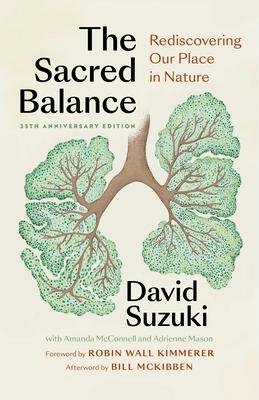 The Sacred Balance

Rediscovering Our Place in Nature

25TH ANNIVERSARY EDITION

David Suzuki

with Amanda McConnell and Adrienne Mason

Foreword by ROBIN WALL KIMMERER

Afterword by BILL MCKIBBEN